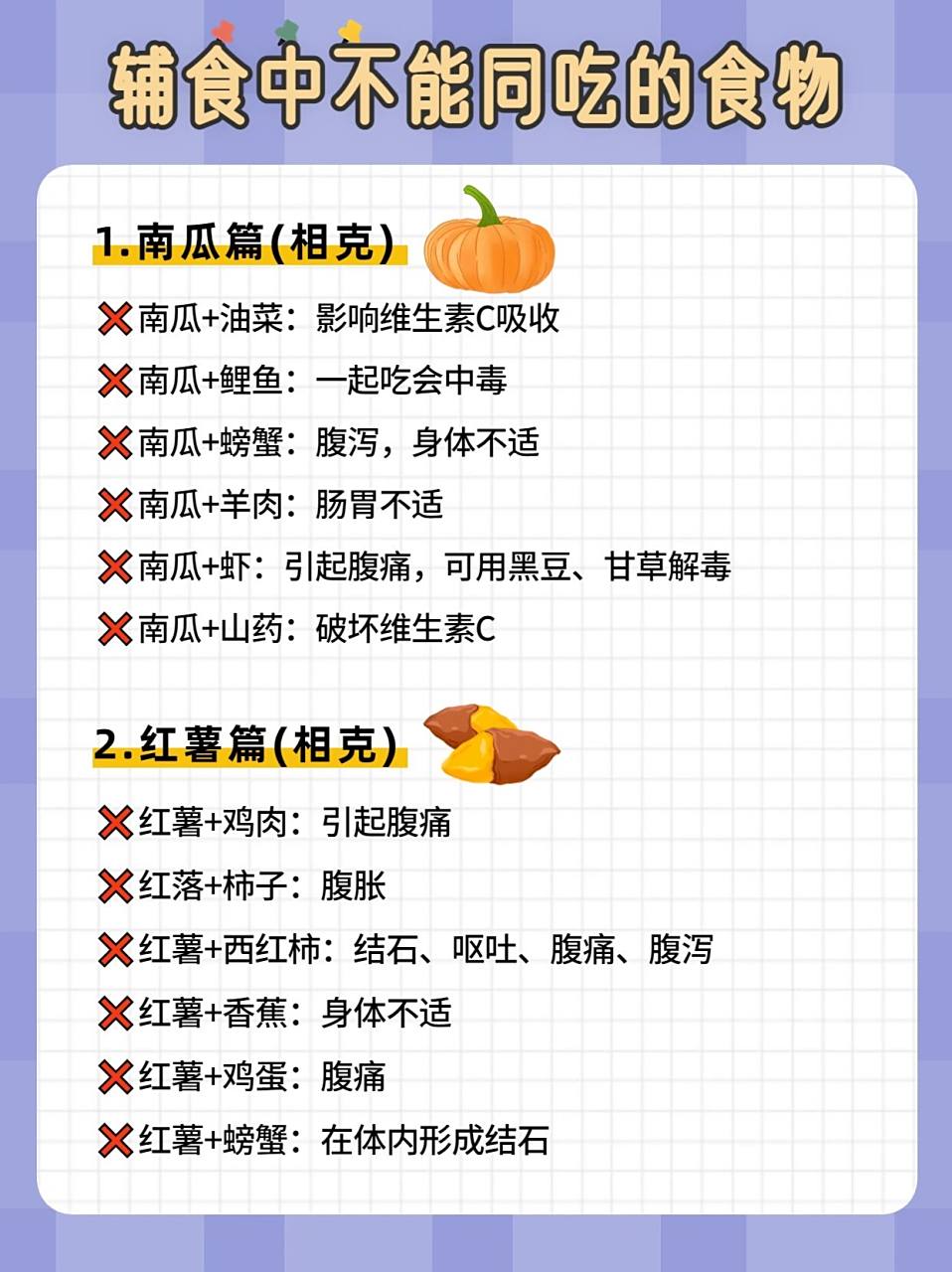 辅食中不能同吃的食物

1.南瓜篇(相克)

❌南瓜+油菜：影响维生素C吸收
❌南瓜+鲤鱼：一起吃会中毒
❌南瓜+螃蟹：腹泻，身体不适
❌南瓜+羊肉：肠胃不适
❌南瓜+虾：引起腹痛，可用黑豆、甘草解毒
❌南瓜+山药：破坏维生素C

2.红薯篇(相克)

❌红薯+鸡肉：引起腹痛
❌红落+柿子：腹胀
❌红薯+西红柿：结石、呕吐、腹痛、腹泻
❌红薯+香蕉：身体不适
❌红薯+鸡蛋：腹痛
❌红薯+螃蟹：在体内形成结石